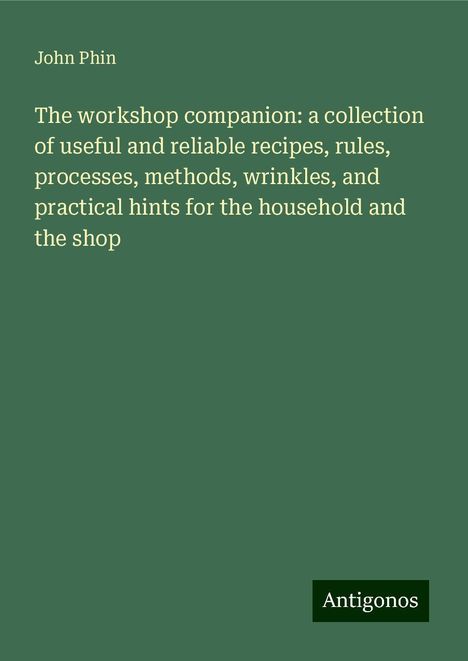 John Phin

The workshop companion: a collection of useful and reliable recipes, rules, processes, methods, wrinkles, and practical hints for the household and the shop

Antigonos